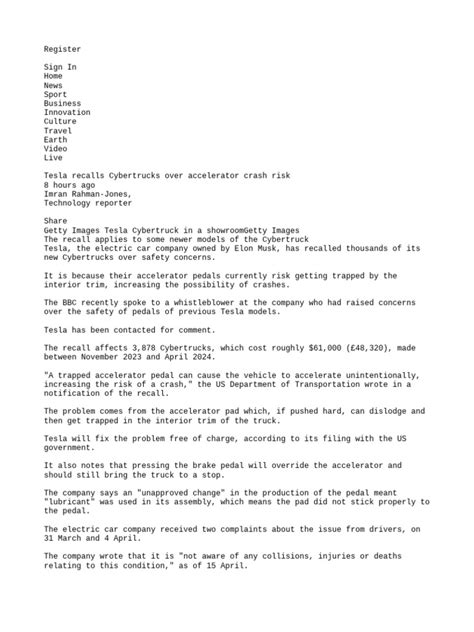 Register

Sign In
Home
News
Sport
Business
Innovation
Culture
Travel
Earth
Video
Live

Tesla recalls Cybertrucks over accelerator crash risk
8 hours ago
Imran Rahman-Jones,
Technology reporter

Share
Getty Images Tesla Cybertruck in a showroomGetty Images
The recall applies to some newer models of the Cybertruck
Tesla, the electric car company owned by Elon Musk, has recalled thousands of its new Cybertrucks over safety concerns.

It is because their accelerator pedals currently risk getting trapped by the interior trim, increasing the possibility of crashes.

The BBC recently spoke to a whistleblower at the company who had raised concerns over the safety of pedals of previous Tesla models.

Tesla has been contacted for comment.

The recall affects 3,878 Cybertrucks, which cost roughly $61,000 (£48,320), made between November 2023 and April 2024.

"A trapped accelerator pedal can cause the vehicle to accelerate unintentionally, increasing the risk of a crash," the US Department of Transportation wrote in a notification of the recall.

The problem comes from the accelerator pad which, if pushed hard, can dislodge and then get trapped in the interior trim of the truck.

Tesla will fix the problem free of charge, according to its filing with the US government.

It also notes that pressing the brake pedal will override the accelerator and should still bring the truck to a stop.

The company says an "unapproved change" in the production of the pedal meant "lubricant" was used in its assembly, which means the pad did not stick properly to the pedal.

The electric car company received two complaints about the issue from drivers, on 31 March and 4 April.

The company wrote that it is "not aware of any collisions, injuries or deaths relating to this condition," as of 15 April.